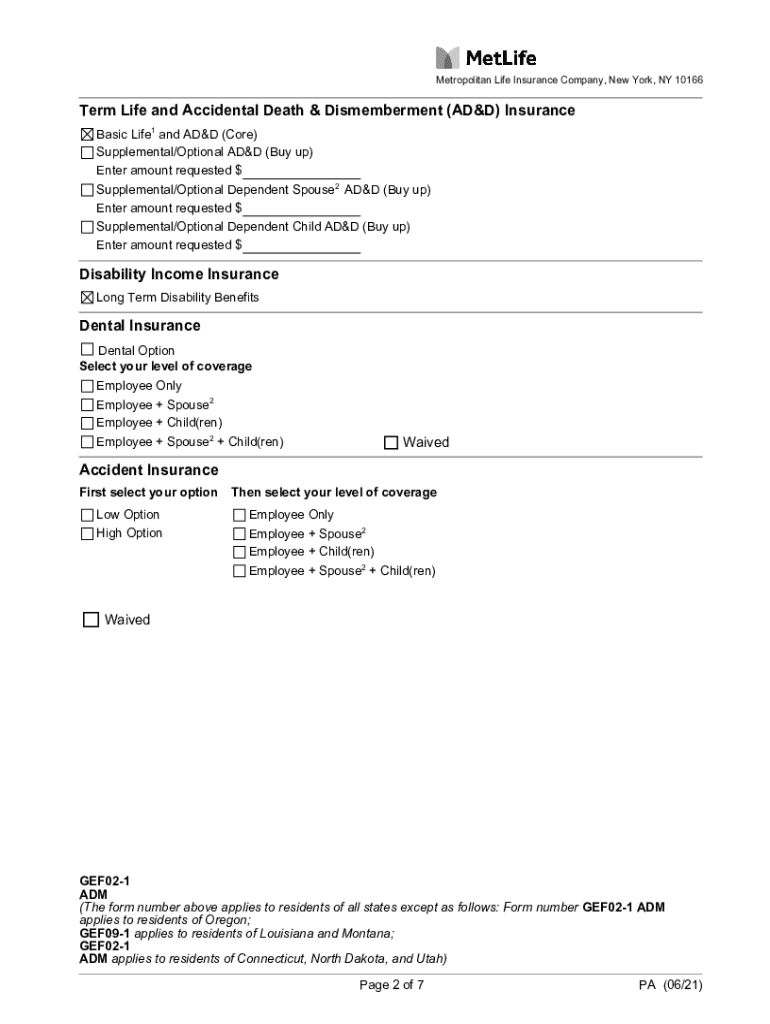 MetLife

Metropolitan Life Insurance Company, New York, NY 10166

Term Life and Accidental Death & Dismemberment (AD&D) Insurance

☒ Basic Life$^1$ and AD&D (Core)
☐ Supplemental/Optional AD&D (Buy up)
Enter amount requested $________________
☐ Supplemental/Optional Dependent Spouse$^2$ AD&D (Buy up)
Enter amount requested $________________
☐ Supplemental/Optional Dependent Child AD&D (Buy up)
Enter amount requested $________________

Disability Income Insurance

☒ Long Term Disability Benefits

Dental Insurance

☐ Dental Option
Select your level of coverage
☐ Employee Only
☐ Employee + Spouse$^2$
☐ Employee + Child(ren)
☐ Employee + Spouse$^2$ + Child(ren)
☐ Waived

Accident Insurance

First select your option
☐ Low Option
☐ High Option

Then select your level of coverage
☐ Employee Only
☐ Employee + Spouse$^2$
☐ Employee + Child(ren)
☐ Employee + Spouse$^2$ + Child(ren)

☐ Waived

GEF02-1
ADM
(The form number above applies to residents of all states except as follows: Form number GEF02-1 ADM applies to residents of Oregon;
GEF09-1 applies to residents of Louisiana and Montana;
GEF02-1
ADM applies to residents of Connecticut, North Dakota, and Utah)

Page 2 of 7

PA (06/21)